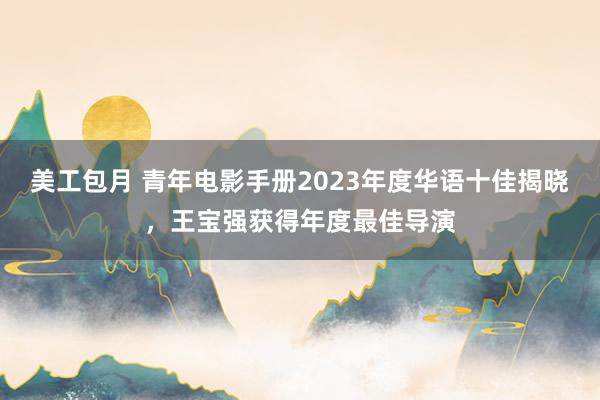 美工包月 青年电影手册2023年度华语十佳揭晓，王宝强获得年度最佳导演